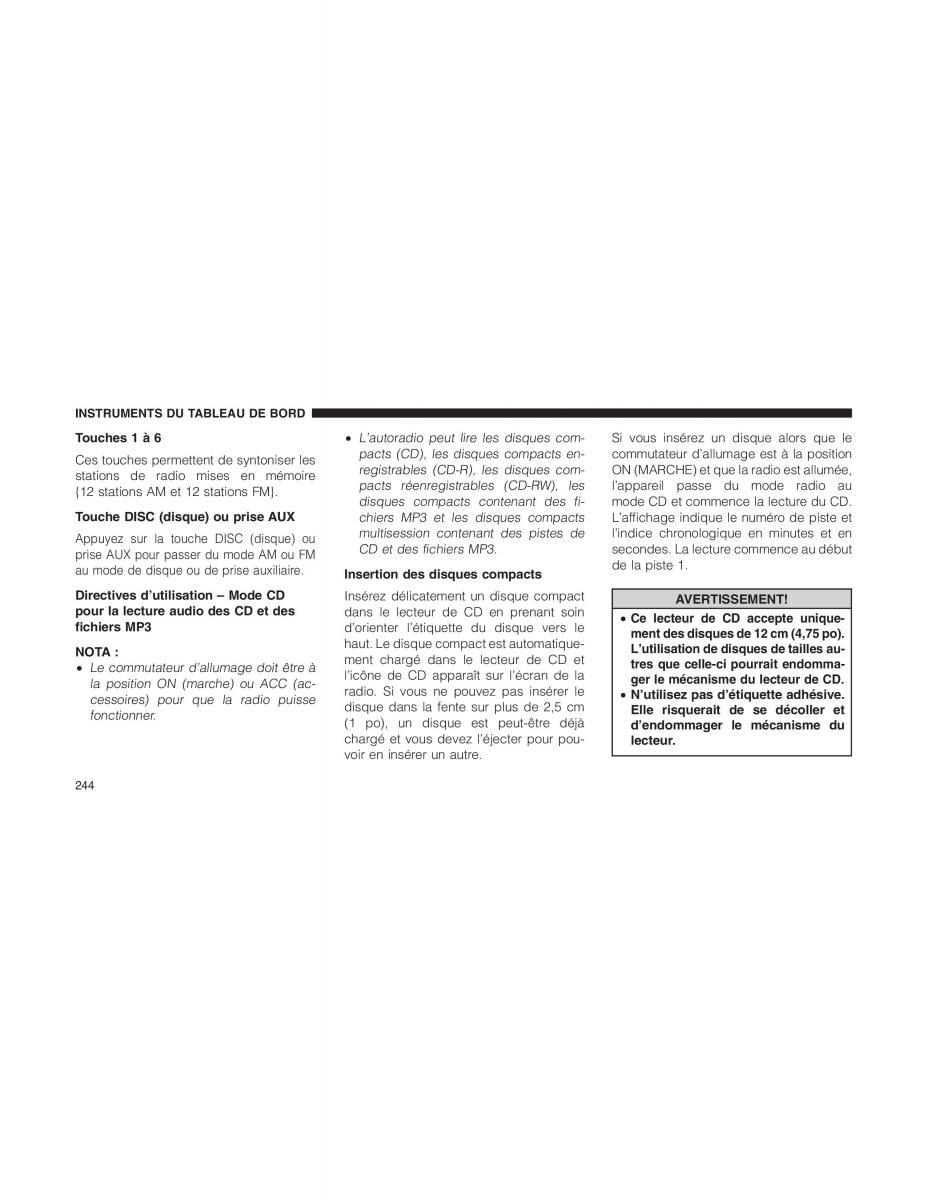 INSTRUMENTS DU TABLEAU DE BORD

Touches 1 à 6

Ces touches permettent de syntoniser les stations de radio mises en mémoire {12 stations AM et 12 stations FM}.

Touche DISC (disque) ou prise AUX

Appuyez sur la touche DISC (disque) ou prise AUX pour passer du mode AM ou FM au mode de disque ou de prise auxiliaire.

Directives d'utilisation – Mode CD pour la lecture audio des CD et des fichiers MP3

NOTA :

• Le commutateur d'allumage doit être à la position ON (marche) ou ACC (accessoires) pour que la radio puisse fonctionner.

• L'autoradio peut lire les disques compacts (CD), les disques compacts enregistrables (CD-R), les disques compacts réenregistrables (CD-RW), les disques compacts contenant des fichiers MP3 et les disques compacts multisession contenant des pistes de CD et des fichiers MP3.

Insertion des disques compacts

Insérez délicatement un disque compact dans le lecteur de CD en prenant soin d'orienter l'étiquette du disque vers le haut. Le disque compact est automatiquement chargé dans le lecteur de CD et l'icône de CD apparaît sur l'écran de la radio. Si vous ne pouvez pas insérer le disque dans la fente sur plus de 2,5 cm (1 po), un disque est peut-être déjà chargé et vous devez l'éjecter pour pouvoir en insérer un autre.

Si vous insérez un disque alors que le commutateur d'allumage est à la position ON (MARCHE) et que la radio est allumée, l'appareil passe du mode radio au mode CD et commence la lecture du CD. L'affichage indique le numéro de piste et l'indice chronologique en minutes et en secondes. La lecture commence au début de la piste 1.

AVERTISSEMENT!

• Ce lecteur de CD accepte uniquement des disques de 12 cm (4,75 po). L'utilisation de disques de tailles autres que celle-ci pourrait endommager le mécanisme du lecteur de CD.
• N'utilisez pas d'étiquette adhésive. Elle risquerait de se décoller et d'endommager le mécanisme du lecteur.

244